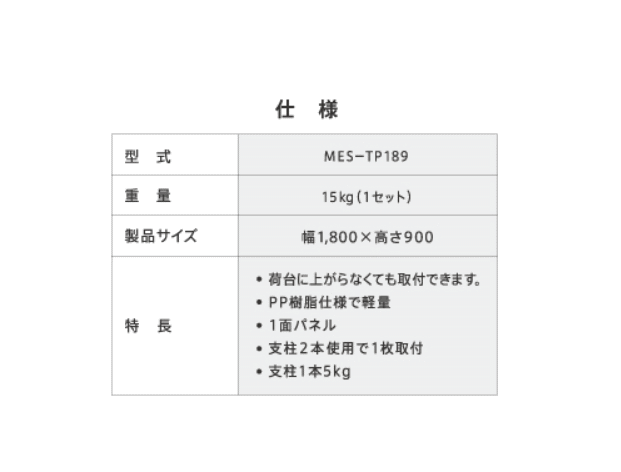 仕　様

| 型　式 | MES−TP189 |
|---|---|
| 重　量 | 15kg(1セット) |
| 製品サイズ | 幅1,800×高さ900 |
| 特　長 | • 荷台に上がらなくても取付できます。 • PP樹脂仕様で軽量 • 1面パネル • 支柱2本使用で1枚取付 • 支柱1本5kg |